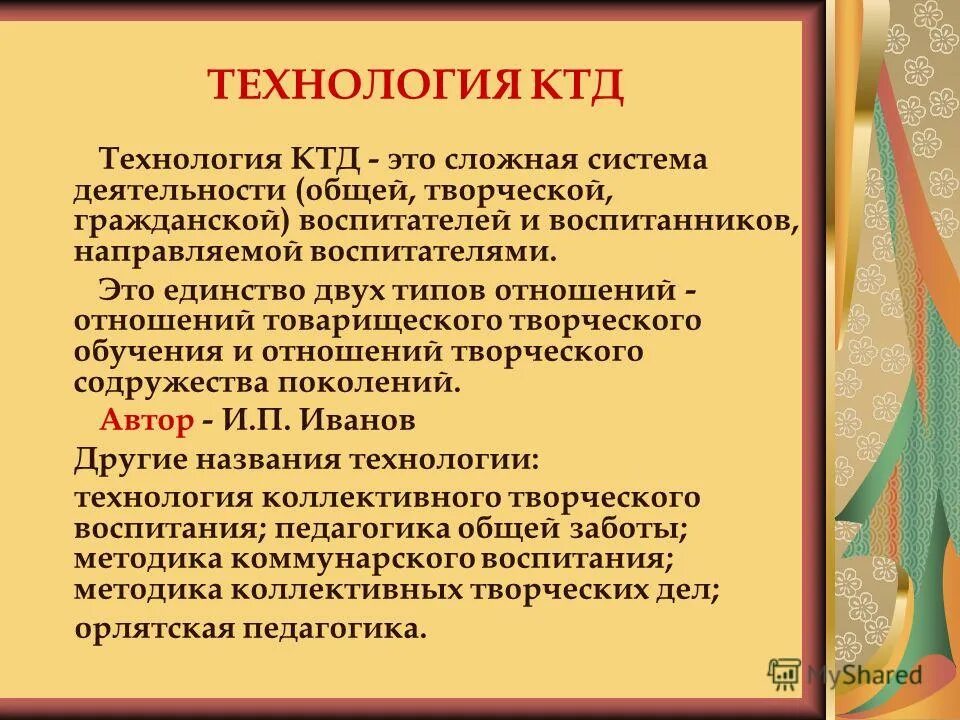 ТЕХНОЛОГИЯ КТД

Технология КТД - это сложная система деятельности (общей, творческой, гражданской) воспитателей и воспитанников, направляемой воспитателями.

Это единство двух типов отношений - отношений товарищеского творческого обучения и отношений творческого содружества поколений.

Автор - И.П. Иванов

Другие названия технологии:

технология коллективного творческого воспитания; педагогика общей заботы; методика коммунарского воспитания; методика коллективных творческих дел;

орлятская педагогика.

MyShared